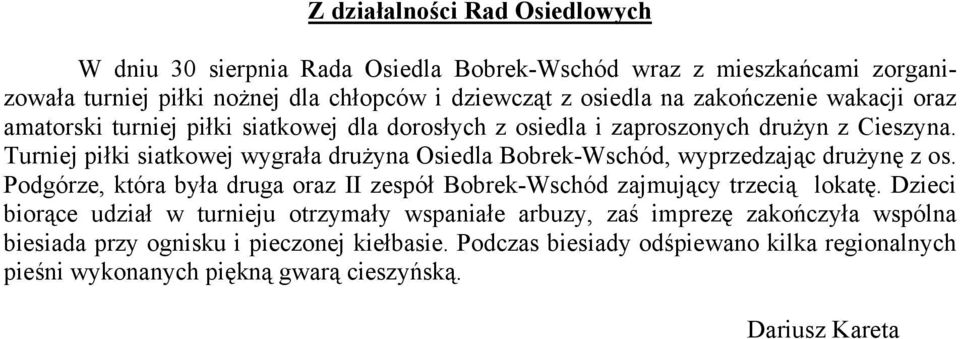 Z działalności Rad Osiedlowych

W dniu 30 sierpnia Rada Osiedla Bobrek-Wschód wraz z mieszkańcami zorganizowała turniej piłki nożnej dla chłopców i dziewcząt z osiedla na zakończenie wakacji oraz amatorski turniej piłki siatkowej dla dorosłych z osiedla i zaproszonych drużyn z Cieszyna. Turniej piłki siatkowej wygrała drużyna Osiedla Bobrek-Wschód, wyprzedzając drużynę z os. Podgórze, która była druga oraz II zespół Bobrek-Wschód zajmujący trzecią lokatę. Dzieci biorące udział w turnieju otrzymały wspaniałe arbuzy, zaś imprezę zakończyła wspólna biesiada przy ognisku i pieczonej kiełbasie. Podczas biesiady odśpiewano kilka regionalnych pieśni wykonanych piękną gwarą cieszyńską.

Dariusz Kareta